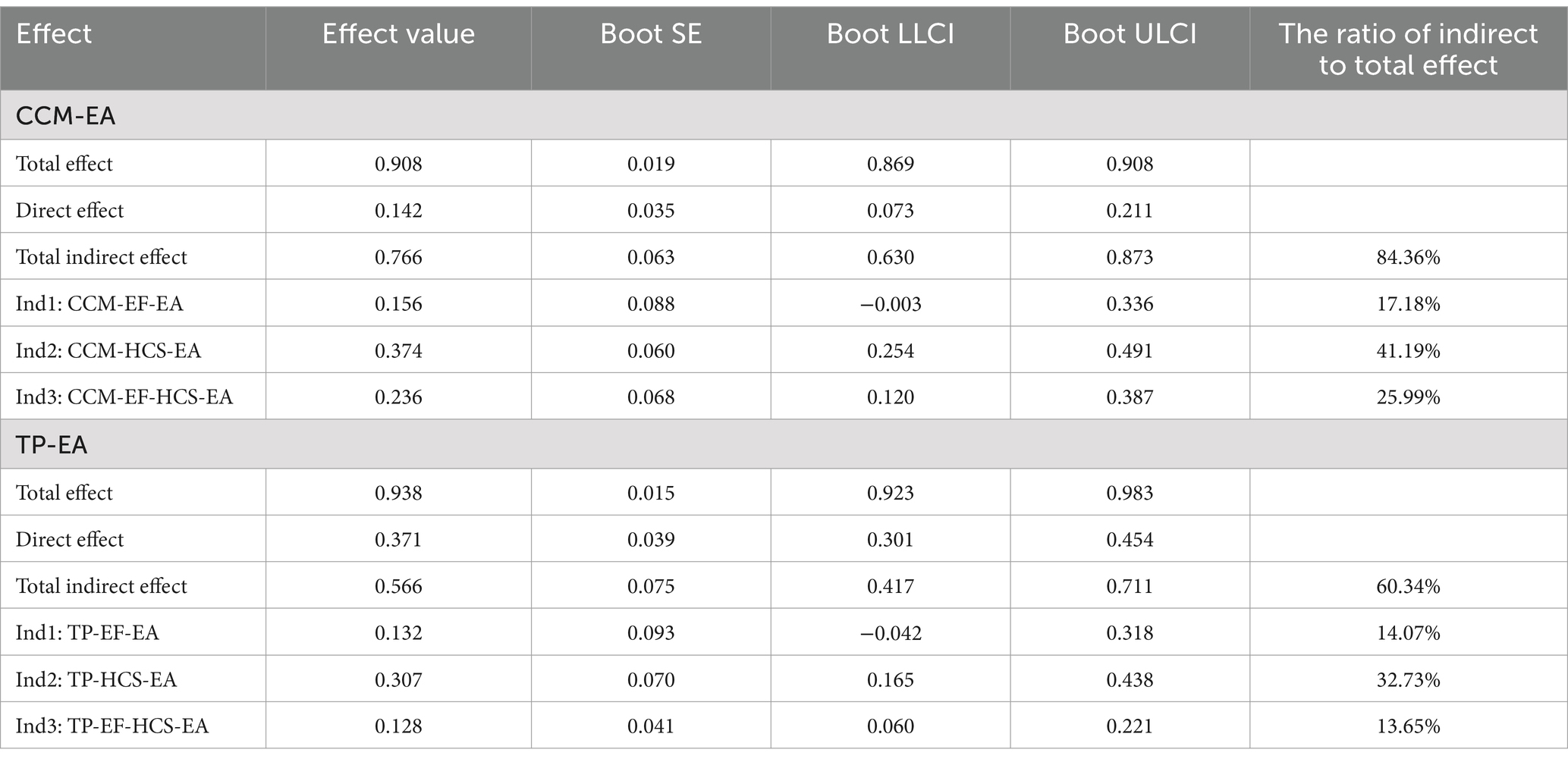 | Effect | Effect value | Boot SE | Boot LLCI | Boot ULCI | The ratio of indirect to total effect |
|---|---|---|---|---|---|
| CCM-EA | | | | | |
| Total effect | 0.908 | 0.019 | 0.869 | 0.908 | |
| Direct effect | 0.142 | 0.035 | 0.073 | 0.211 | |
| Total indirect effect | 0.766 | 0.063 | 0.630 | 0.873 | 84.36% |
| Ind1: CCM-EF-EA | 0.156 | 0.088 | −0.003 | 0.336 | 17.18% |
| Ind2: CCM-HCS-EA | 0.374 | 0.060 | 0.254 | 0.491 | 41.19% |
| Ind3: CCM-EF-HCS-EA | 0.236 | 0.068 | 0.120 | 0.387 | 25.99% |
| TP-EA | | | | | |
| Total effect | 0.938 | 0.015 | 0.923 | 0.983 | |
| Direct effect | 0.371 | 0.039 | 0.301 | 0.454 | |
| Total indirect effect | 0.566 | 0.075 | 0.417 | 0.711 | 60.34% |
| Ind1: TP-EF-EA | 0.132 | 0.093 | −0.042 | 0.318 | 14.07% |
| Ind2: TP-HCS-EA | 0.307 | 0.070 | 0.165 | 0.438 | 32.73% |
| Ind3: TP-EF-HCS-EA | 0.128 | 0.041 | 0.060 | 0.221 | 13.65% |